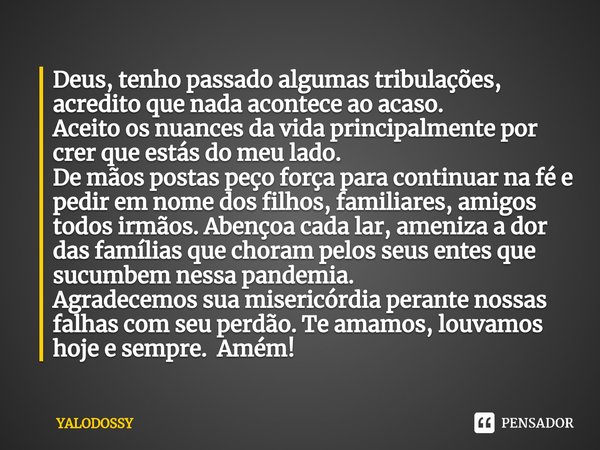 Deus, tenho passado algumas tribulações, acredito que nada acontece ao acaso.
Aceito os nuances da vida principalmente por crer que estás do meu lado.
De mãos postas peço força para continuar na fé e pedir em nome dos filhos, familiares, amigos todos irmãos. Abençoa cada lar, ameniza a dor das famílias que choram pelos seus entes que sucumbem nessa pandemia.
Agradecemos sua misericórdia perante nossas falhas com seu perdão. Te amamos, louvamos hoje e sempre. Amém!

YALODOSSY

PENSADOR